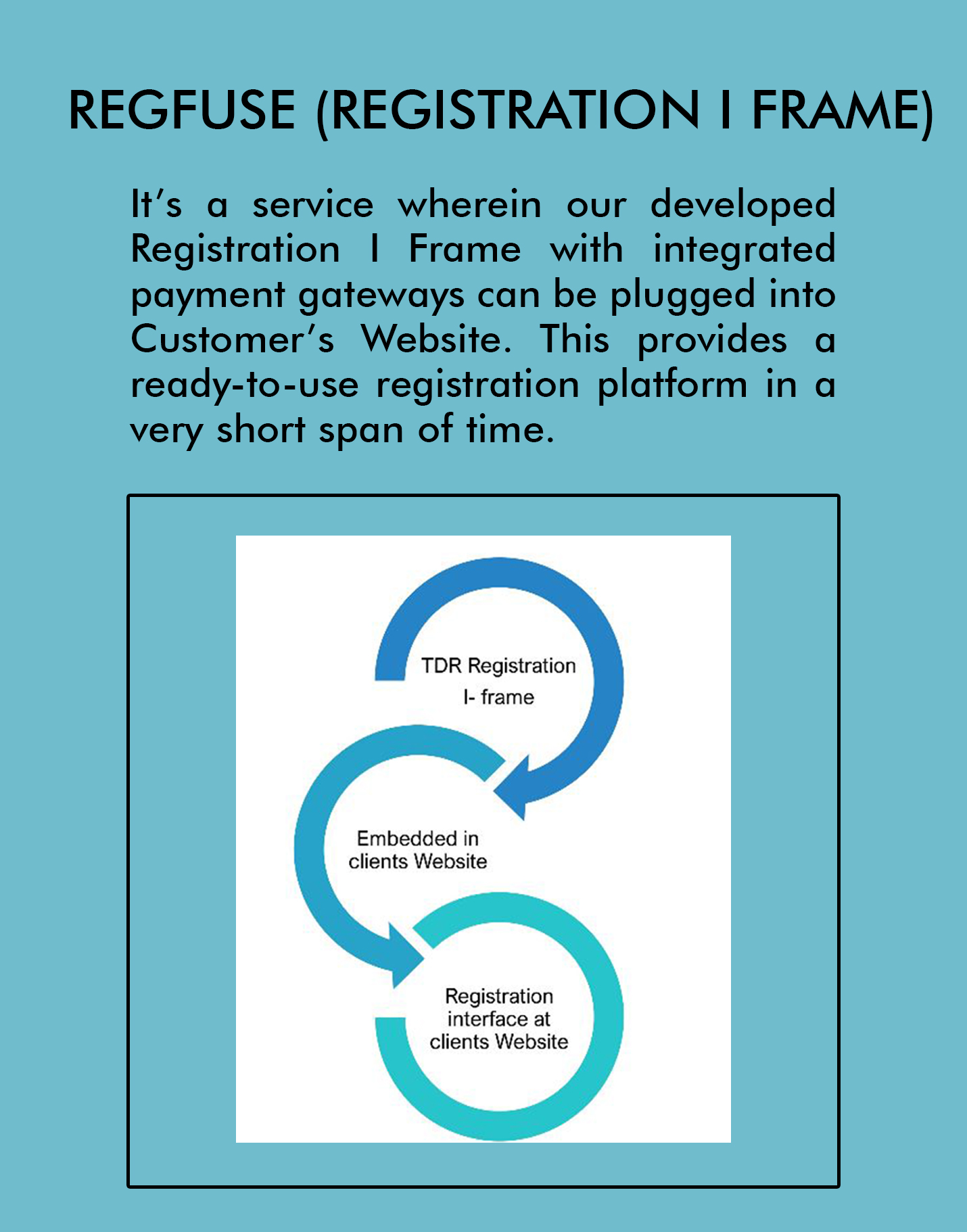 REGFUSE (REGISTRATION I FRAME)

It's a service wherein our developed Registration I Frame with integrated payment gateways can be plugged into Customer's Website. This provides a ready-to-use registration platform in a very short span of time.

TDR Registration I- frame

Embedded in clients Website

Registration interface at clients Website